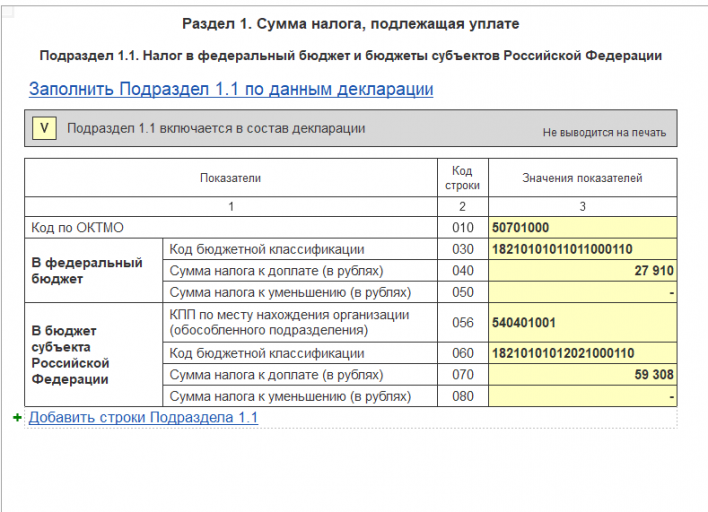 Раздел 1. Сумма налога, подлежащая уплате

Подраздел 1.1. Налог в федеральный бюджет и бюджеты субъектов Российской Федерации

Заполнить Подраздел 1.1 по данным декларации

V Подраздел 1.1 включается в состав декларации

Не выводится на печать

| Показатели | | Код строки | Значения показателей |
|---|---|---|---|
| 1 | | 2 | 3 |
| Код по ОКТМО | | 010 | 50701000 |
| В федеральный бюджет | Код бюджетной классификации | 030 | 18210101011011000110 |
| | Сумма налога к доплате (в рублях) | 040 | 27 910 |
| | Сумма налога к уменьшению (в рублях) | 050 | - |
| В бюджет субъекта Российской Федерации | КПП по месту нахождения организации (обособленного подразделения) | 056 | 540401001 |
| | Код бюджетной классификации | 060 | 18210101012021000110 |
| | Сумма налога к доплате (в рублях) | 070 | 59 308 |
| | Сумма налога к уменьшению (в рублях) | 080 | - |

+ Добавить строки Подраздела 1.1